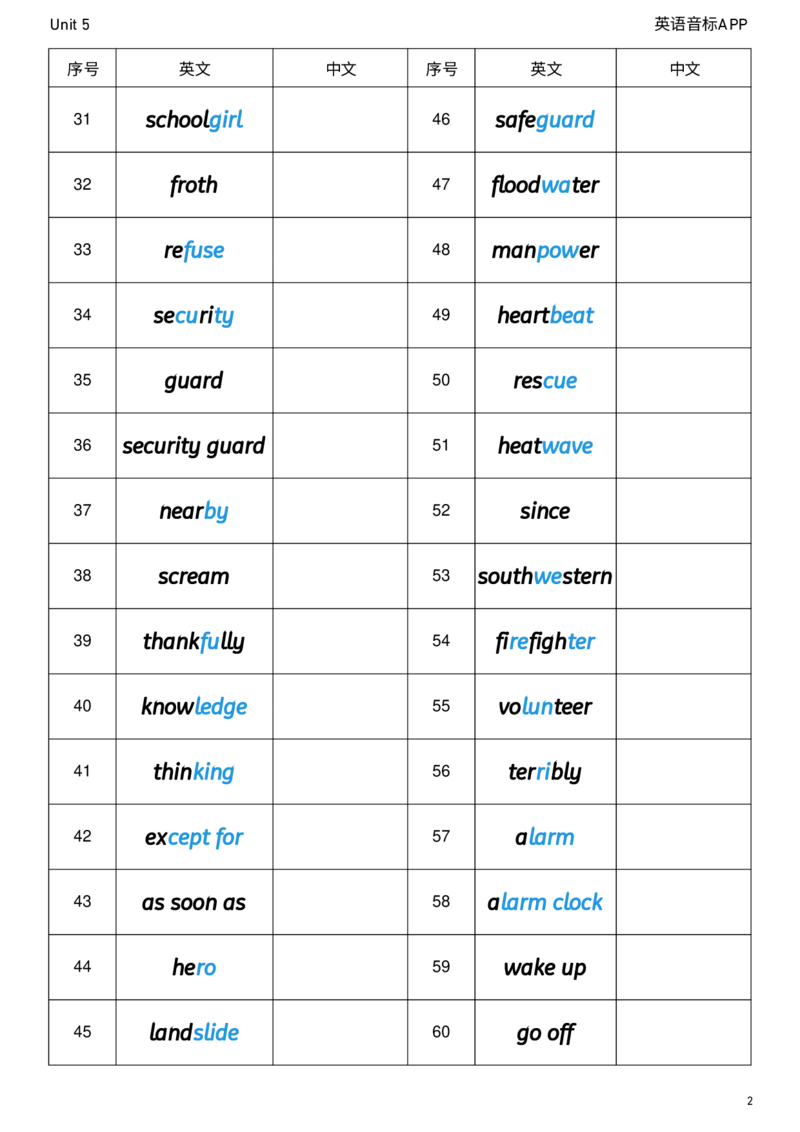 Unit 5

英语音标APP

| 序号 | 英文 | 中文 | 序号 | 英文 | 中文 |
|---|---|---|---|---|---|
| 31 | schoolgirl | | 46 | safeguard | |
| 32 | froth | | 47 | floodwater | |
| 33 | refuse | | 48 | manpower | |
| 34 | security | | 49 | heartbeat | |
| 35 | guard | | 50 | rescue | |
| 36 | security guard | | 51 | heatwave | |
| 37 | nearby | | 52 | since | |
| 38 | scream | | 53 | southwestern | |
| 39 | thankfully | | 54 | firefighter | |
| 40 | knowledge | | 55 | volunteer | |
| 41 | thinking | | 56 | terribly | |
| 42 | except for | | 57 | alarm | |
| 43 | as soon as | | 58 | alarm clock | |
| 44 | hero | | 59 | wake up | |
| 45 | landslide | | 60 | go off | |

2